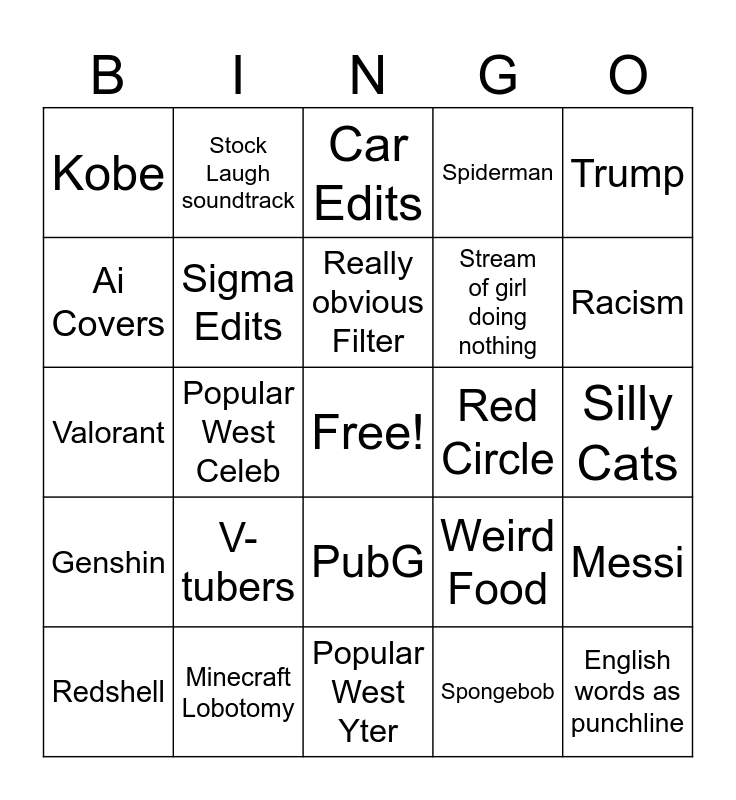 | B | I | N | G | O |
|---|---|---|---|---|
| Kobe | Stock Laugh soundtrack | Car Edits | Spiderman | Trump |
| Ai Covers | Sigma Edits | Really obvious Filter | Stream of girl doing nothing | Racism |
| Valorant | Popular West Celeb | Free! | Red Circle | Silly Cats |
| Genshin | V-tubers | PubG | Weird Food | Messi |
| Redshell | Minecraft Lobotomy | Popular West Yter | Spongebob | English words as punchline |